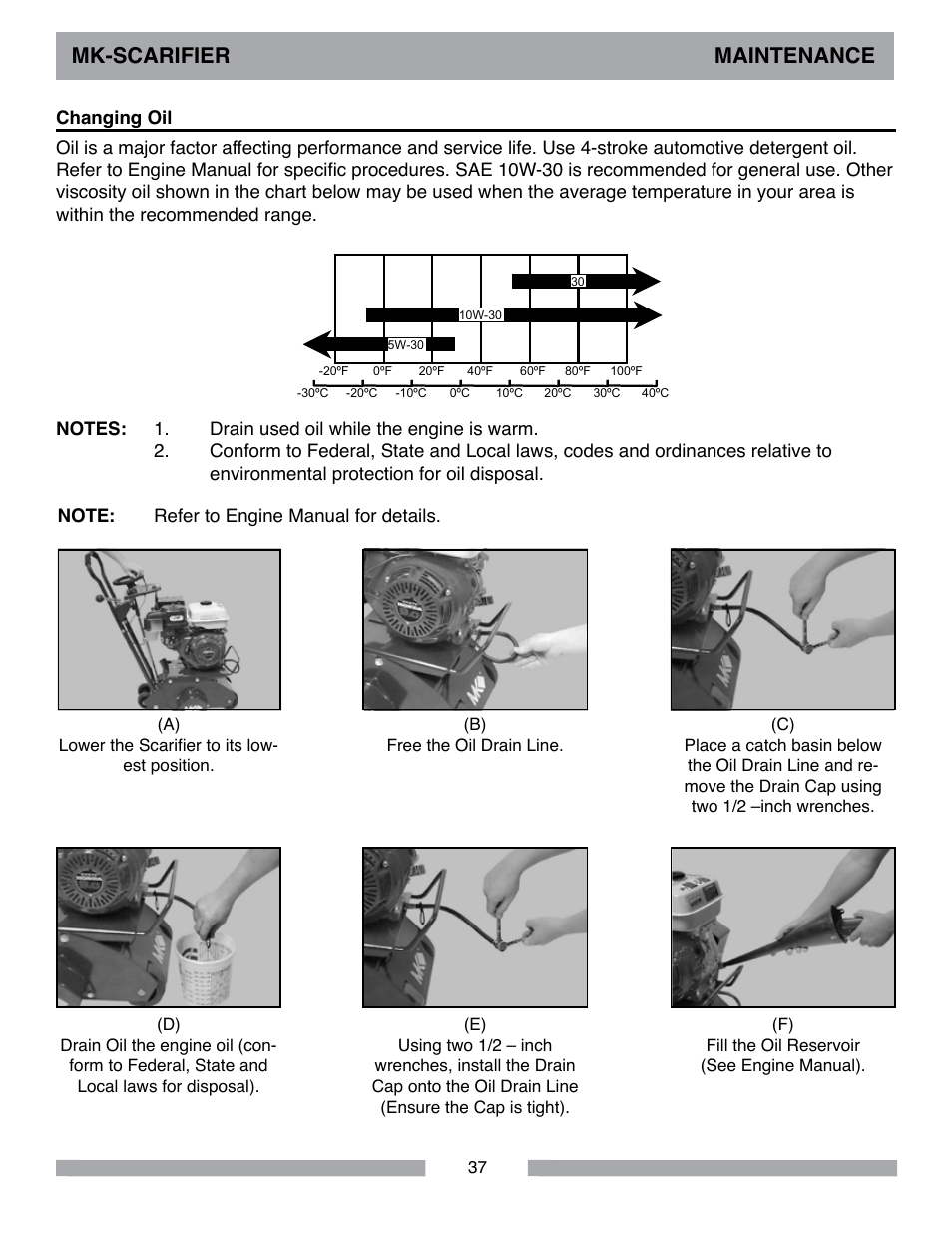 MK-SCARIFIER MAINTENANCE

Changing Oil

Oil is a major factor affecting performance and service life. Use 4-stroke automotive detergent oil. Refer to Engine Manual for specific procedures. SAE 10W-30 is recommended for general use. Other viscosity oil shown in the chart below may be used when the average temperature in your area is within the recommended range.

30
10W-30
5W-30
-20ºF 0ºF 20ºF 40ºF 60ºF 80ºF 100ºF
-30ºC -20ºC -10ºC 0ºC 10ºC 20ºC 30ºC 40ºC

NOTES: 1. Drain used oil while the engine is warm.
2. Conform to Federal, State and Local laws, codes and ordinances relative to environmental protection for oil disposal.

NOTE: Refer to Engine Manual for details.

(A)
Lower the Scarifier to its lowest position.

(B)
Free the Oil Drain Line.

(C)
Place a catch basin below the Oil Drain Line and remove the Drain Cap using two 1/2 –inch wrenches.

(D)
Drain Oil the engine oil (conform to Federal, State and Local laws for disposal).

(E)
Using two 1/2 – inch wrenches, install the Drain Cap onto the Oil Drain Line (Ensure the Cap is tight).

(F)
Fill the Oil Reservoir (See Engine Manual).

37